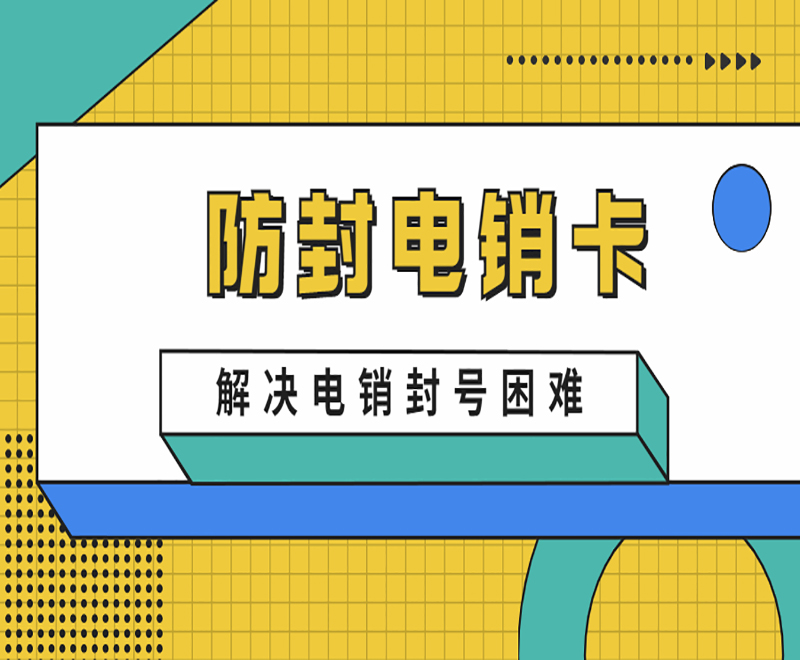 防封电销卡

解决电销封号困难